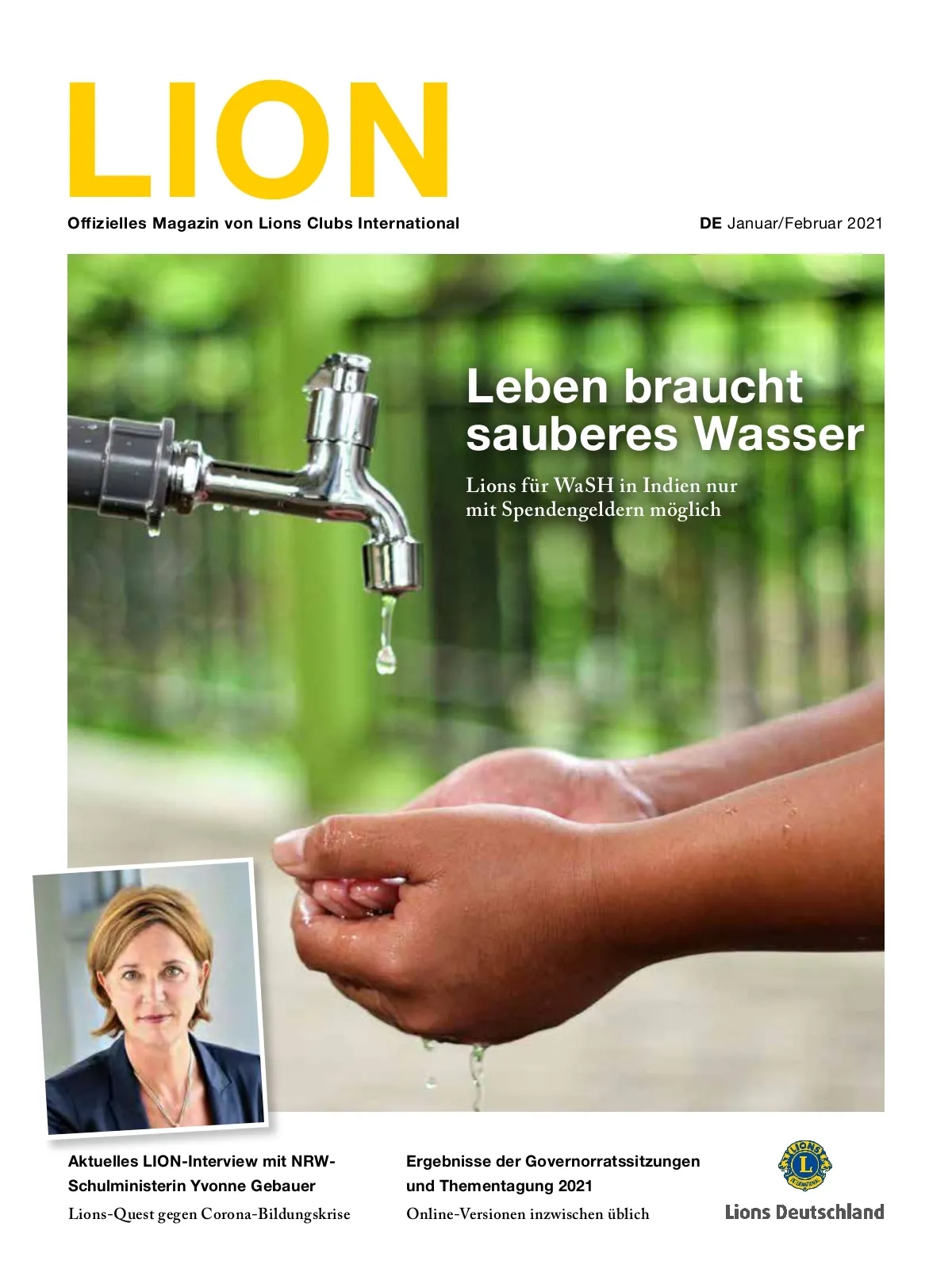 LION

Offizielles Magazin von Lions Clubs International

DE Januar/Februar 2021

Leben braucht sauberes Wasser

Lions für WaSH in Indien nur mit Spendengeldern möglich

Aktuelles LION-Interview mit NRW-Schulministerin Yvonne Gebauer

Lions-Quest gegen Corona-Bildungskrise

Ergebnisse der Governorratssitzungen und Thementagung 2021

Online-Versionen inzwischen üblich

Lions Deutschland